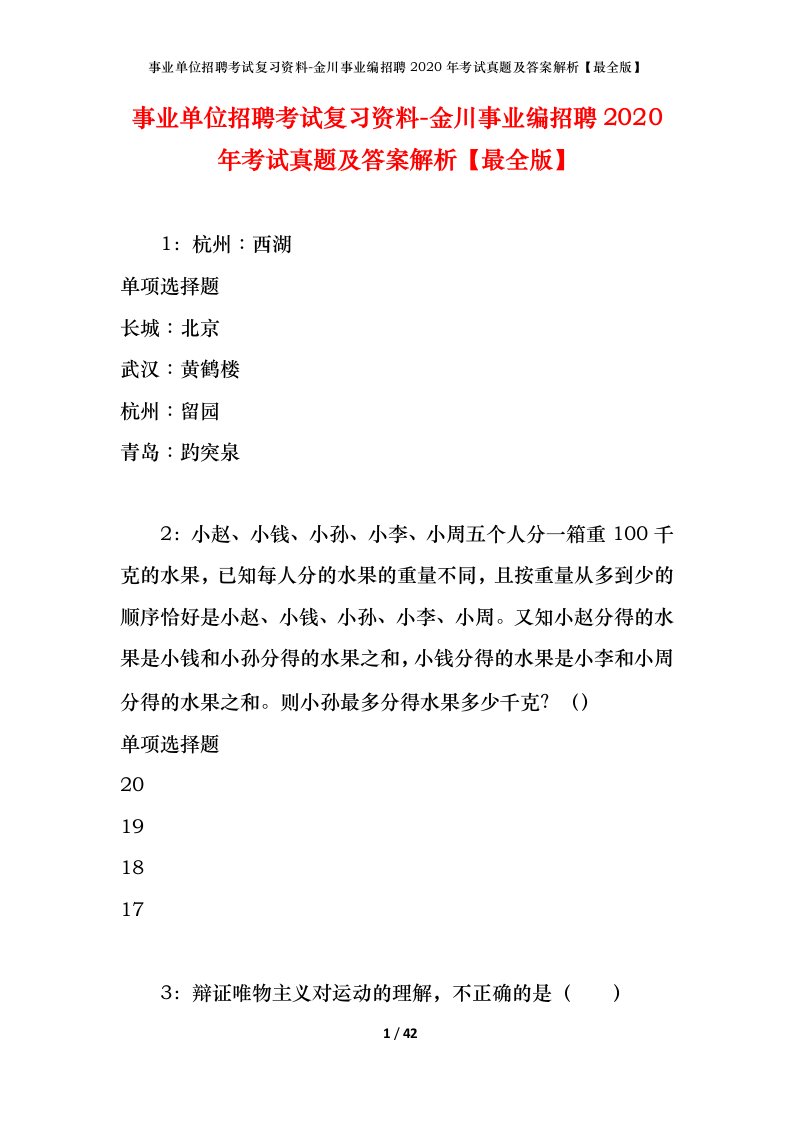 事业单位招聘考试复习资料-金川事业编招聘 2020 年考试真题及答案解析【最全版】

事业单位招聘考试复习资料-金川事业编招聘 2020 年考试真题及答案解析【最全版】

1：杭州：西湖

单项选择题

长城：北京

武汉：黄鹤楼

杭州：留园

青岛：趵突泉

2：小赵、小钱、小孙、小李、小周五个人分一箱重 100 千克的水果，已知每人分的水果的重量不同，且按重量从多到少的顺序恰好是小赵、小钱、小孙、小李、小周。又知小赵分得的水果是小钱和小孙分得的水果之和，小钱分得的水果是小李和小周分得的水果之和。则小孙最多分得水果多少千克？（）

单项选择题

20

19

18

17

3：辩证唯物主义对运动的理解，不正确的是（　　）

1 / 42